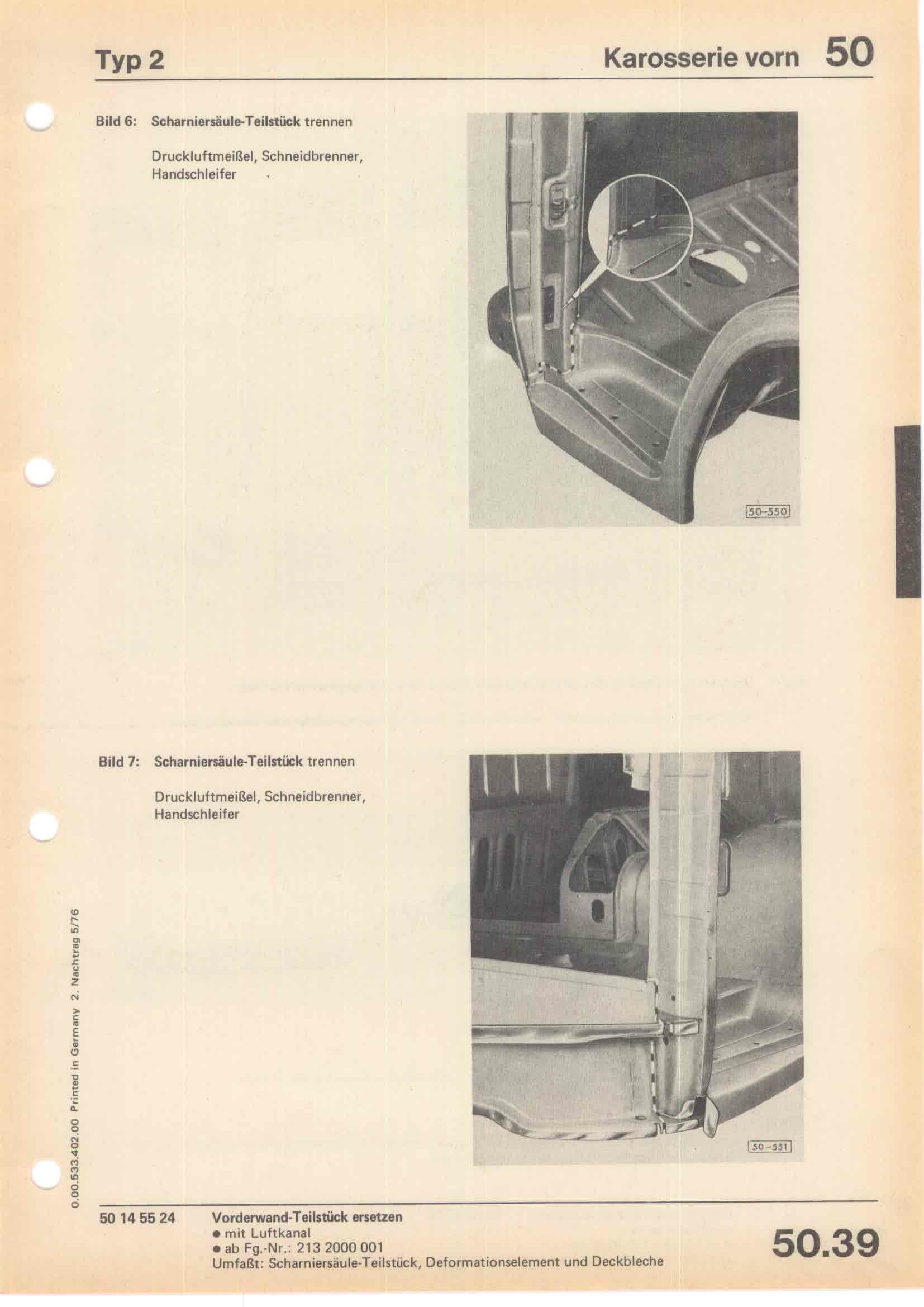 Typ 2

Karosserie vorn 50

Bild 6: Scharniersäule-Teilstück trennen

Druckluftmeißel, Schneidbrenner, Handschleifer

50-550

Bild 7: Scharniersäule-Teilstück trennen

Druckluftmeißel, Schneidbrenner, Handschleifer

50-551

0.00.533.402.00 Printed in Germany 2. Nachtrag 5/76

50 14 55 24

Vorderwand-Teilstück ersetzen
• mit Luftkanal
• ab Fg.-Nr.: 213 2000 001
Umfaßt: Scharniersäule-Teilstück, Deformationselement und Deckbleche

50.39